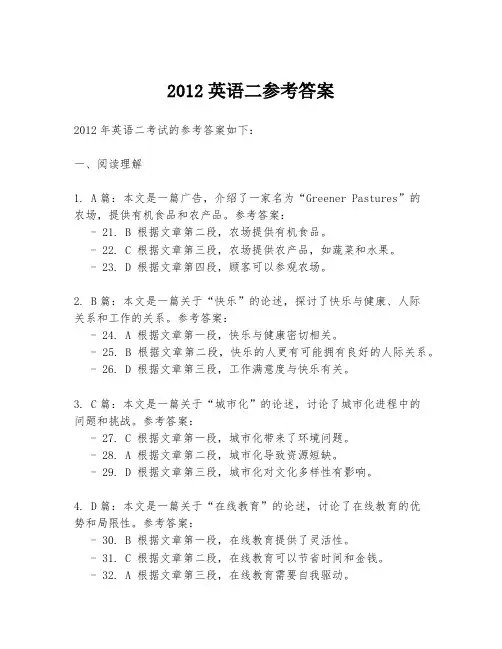 2012 英语二参考答案

2012 年英语二考试的参考答案如下：

一、阅读理解

1. A 篇：本文是一篇广告，介绍了一家名为“Greener Pastures”的农场，提供有机食品和农产品。参考答案：
- 21. B 根据文章第二段，农场提供有机食品。
- 22. C 根据文章第三段，农场提供农产品，如蔬菜和水果。
- 23. D 根据文章第四段，顾客可以参观农场。

2. B 篇：本文是一篇关于“快乐”的论述，探讨了快乐与健康、人际关系和工作的关系。参考答案：
- 24. A 根据文章第一段，快乐与健康密切相关。
- 25. B 根据文章第二段，快乐的人更有可能拥有良好的人际关系。
- 26. D 根据文章第三段，工作满意度与快乐有关。

3. C 篇：本文是一篇关于“城市化”的论述，讨论了城市化进程中的问题和挑战。参考答案：
- 27. C 根据文章第一段，城市化带来了环境问题。
- 28. A 根据文章第二段，城市化导致资源短缺。
- 29. D 根据文章第三段，城市化对文化多样性有影响。

4. D 篇：本文是一篇关于“在线教育”的论述，讨论了在线教育的优势和局限性。参考答案：
- 30. B 根据文章第一段，在线教育提供了灵活性。
- 31. C 根据文章第二段，在线教育可以节省时间和金钱。
- 32. A 根据文章第三段，在线教育需要自我驱动。